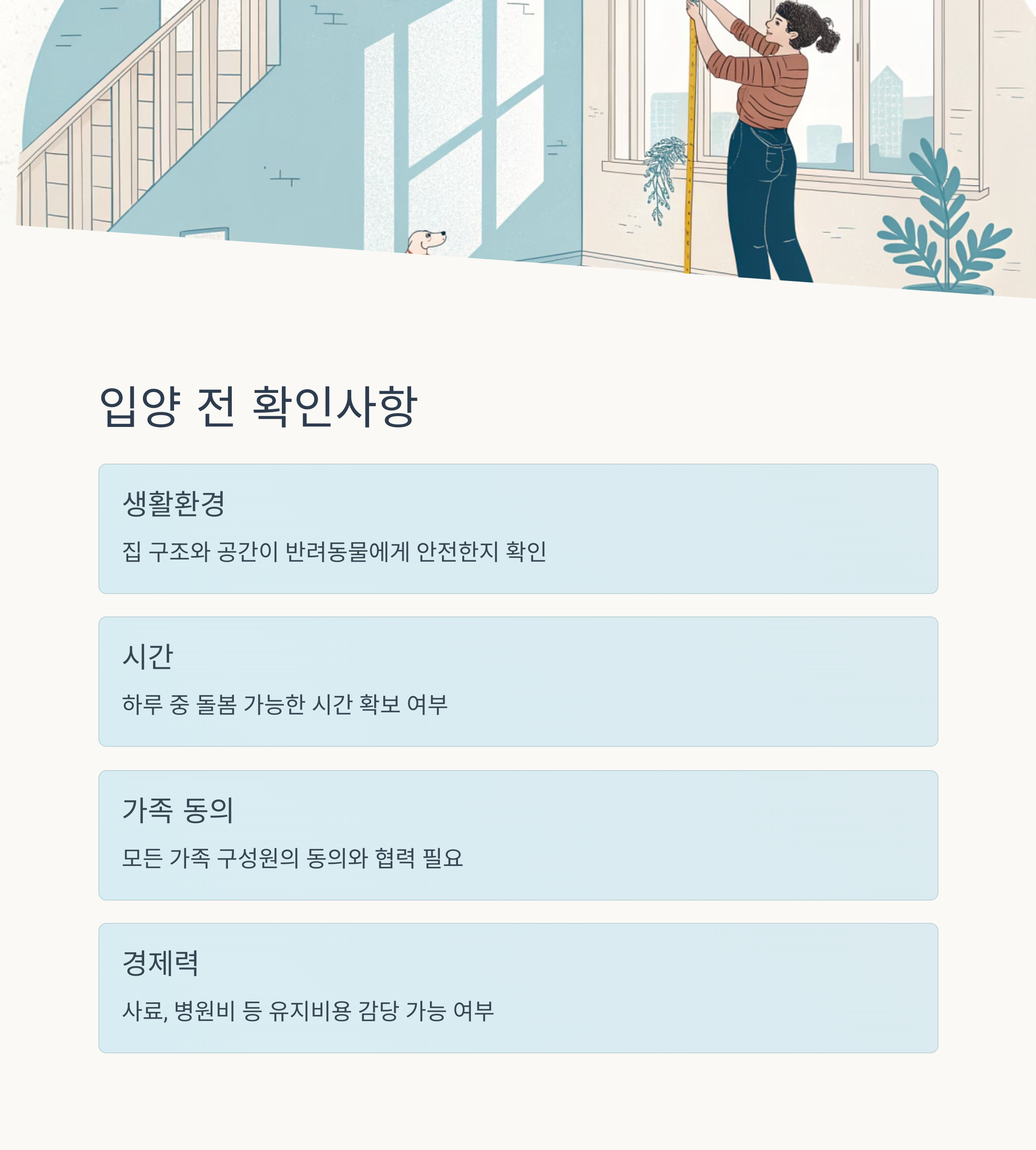 입양 전 확인사항

생활환경

집 구조와 공간이 반려동물에게 안전한지 확인

시간

하루 중 돌봄 가능한 시간 확보 여부

가족 동의

모든 가족 구성원의 동의와 협력 필요

경제력

사료, 병원비 등 유지비용 감당 가능 여부